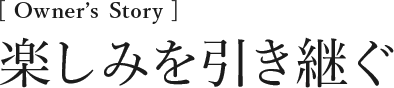 [ Owner's Story ]
楽しみを引き継ぐ